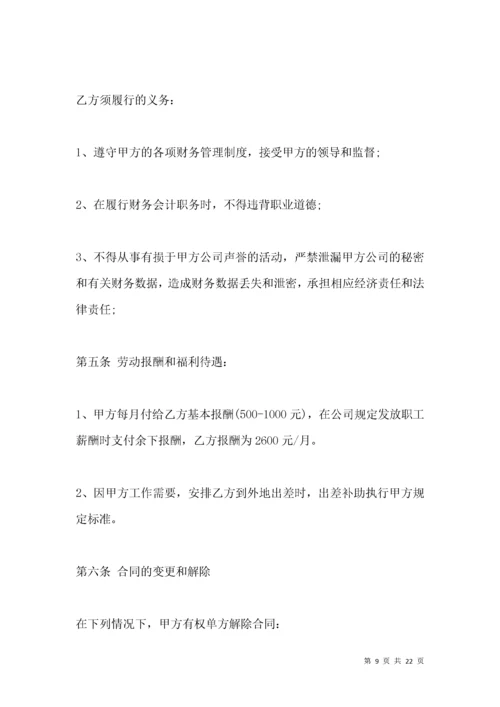 乙方须履行的义务：

1、遵守甲方的各项财务管理制度，接受甲方的领导和监督；

2、在履行财务会计职务时，不得违背职业道德；

3、不得从事有损于甲方公司声誉的活动，严禁泄漏甲方公司的秘密和有关财务数据，造成财务数据丢失和泄密，承担相应经济责任和法律责任；

第五条 劳动报酬和福利待遇：

1、甲方每月付给乙方基本报酬(500-1000 元)，在公司规定发放职工薪酬时支付余下报酬，乙方报酬为 2600 元/月。

2、因甲方工作需要，安排乙方到外地出差时，出差补助执行甲方规定标准。

第六条 合同的变更和解除

在下列情况下，甲方有权单方解除合同：

第 9 页 共 22 页